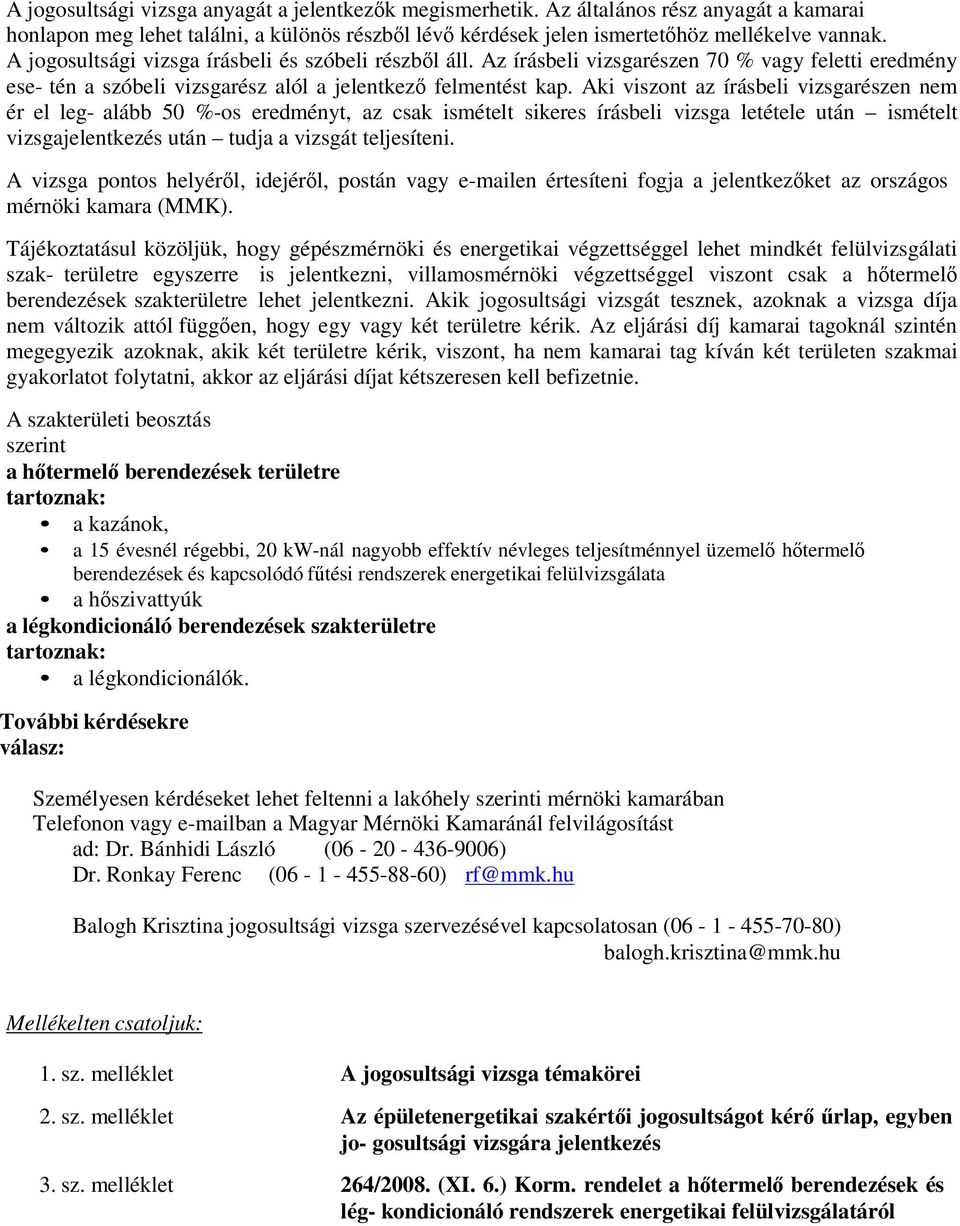 A jogosultsági vizsga anyagát a jelentkezők megismerhetik. Az általános rész anyagát a kamarai honlapon meg lehet találni, a különös részből lévő kérdések jelen ismertetőhöz mellékelve vannak. A jogosultsági vizsga írásbeli és szóbeli részből áll. Az írásbeli vizsgarészen 70 % vagy feletti eredmény ese- tén a szóbeli vizsgarész alól a jelentkező felmentést kap. Aki viszont az írásbeli vizsgarészen nem ér el leg- alább 50 %-os eredményt, az csak ismételt sikeres írásbeli vizsga letétele után – ismételt vizsgajelentkezés után – tudja a vizsgát teljesíteni.

A vizsga pontos helyéről, idejéről, postán vagy e-mailen értesíteni fogja a jelentkezőket az országos mérnöki kamara (MMK).

Tájékoztatásul közöljük, hogy gépészmérnöki és energetikai végzettséggel lehet mindkét felülvizsgálati szak- területre egyszerre is jelentkezni, villamosmérnöki végzettséggel viszont csak a hőtermelő berendezések szakterületre lehet jelentkezni. Akik jogosultsági vizsgát tesznek, azoknak a vizsga díja nem változik attól függően, hogy egy vagy két területre kérik. Az eljárási díj kamarai tagoknál szintén megegyezik azoknak, akik két területre kérik, viszont, ha nem kamarai tag kíván két területen szakmai gyakorlatot folytatni, akkor az eljárási díjat kétszeresen kell befizetnie.

A szakterületi beosztás szerint
a hőtermelő berendezések területre tartoznak:
• a kazánok,
• a 15 évesnél régebbi, 20 kW-nál nagyobb effektív névleges teljesítménnyel üzemelő hőtermelő berendezések és kapcsolódó fűtési rendszerek energetikai felülvizsgálata
• a hőszivattyúk
a légkondicionáló berendezések szakterületre tartoznak:
• a légkondicionálók.

További kérdésekre válasz:

Személyesen kérdéseket lehet feltenni a lakóhely szerinti mérnöki kamarában
Telefonon vagy e-mailban a Magyar Mérnöki Kamaránál felvilágosítást
ad: Dr. Bánhidi László (06 - 20 - 436-9006)
Dr. Ronkay Ferenc (06 - 1 - 455-88-60) rf@mmk.hu

Balogh Krisztina jogosultsági vizsga szervezésével kapcsolatosan (06 - 1 - 455-70-80) balogh.krisztina@mmk.hu

Mellékelten csatoljuk:

1. sz. melléklet A jogosultsági vizsga témakörei

2. sz. melléklet Az épületenergetikai szakértői jogosultságot kérő űrlap, egyben jo- gosultsági vizsgára jelentkezés

3. sz. melléklet 264/2008. (XI. 6.) Korm. rendelet a hőtermelő berendezések és lég- kondicionáló rendszerek energetikai felülvizsgálatáról